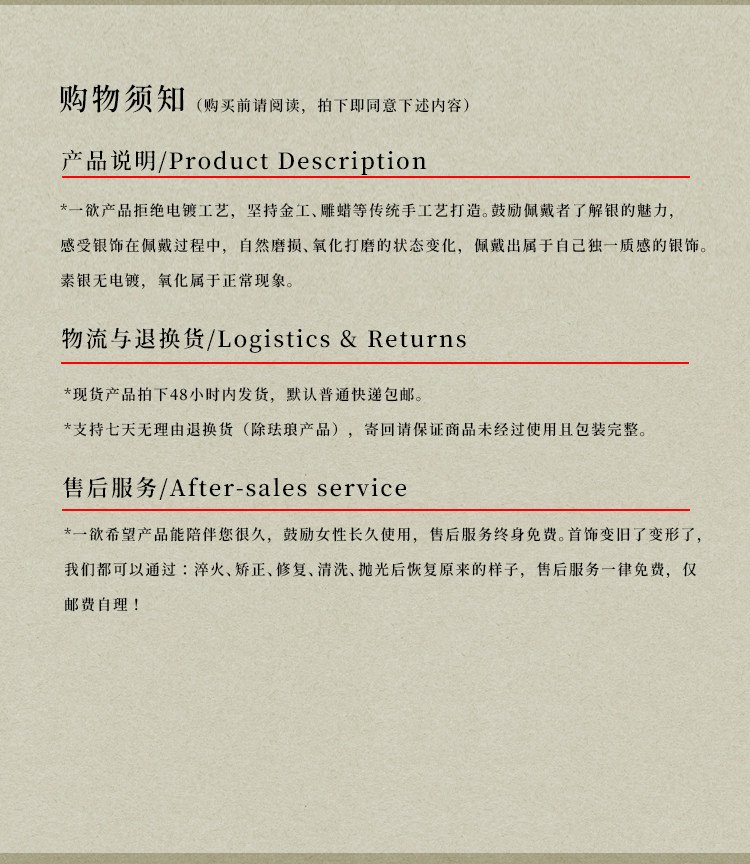 购物须知（购买前请阅读，拍下即同意下述内容）

产品说明/Product Description

*一欲产品拒绝电镀工艺，坚持金工、雕蜡等传统手工艺打造。鼓励佩戴者了解银的魅力，感受银饰在佩戴过程中，自然磨损、氧化打磨的状态变化，佩戴出属于自己独一质感的银饰。素银无电镀，氧化属于正常现象。

物流与退换货/Logistics & Returns

*现货产品拍下48小时内发货，默认普通快递包邮。

*支持七天无理由退换货（除珐琅产品），寄回请保证商品未经过使用且包装完整。

售后服务/After-sales service

*一欲希望产品能陪伴您很久，鼓励女性长久使用，售后服务终身免费。首饰变旧了变形了，我们都可以通过：淬火、矫正、修复、清洗、抛光后恢复原来的样子，售后服务一律免费，仅邮费自理！